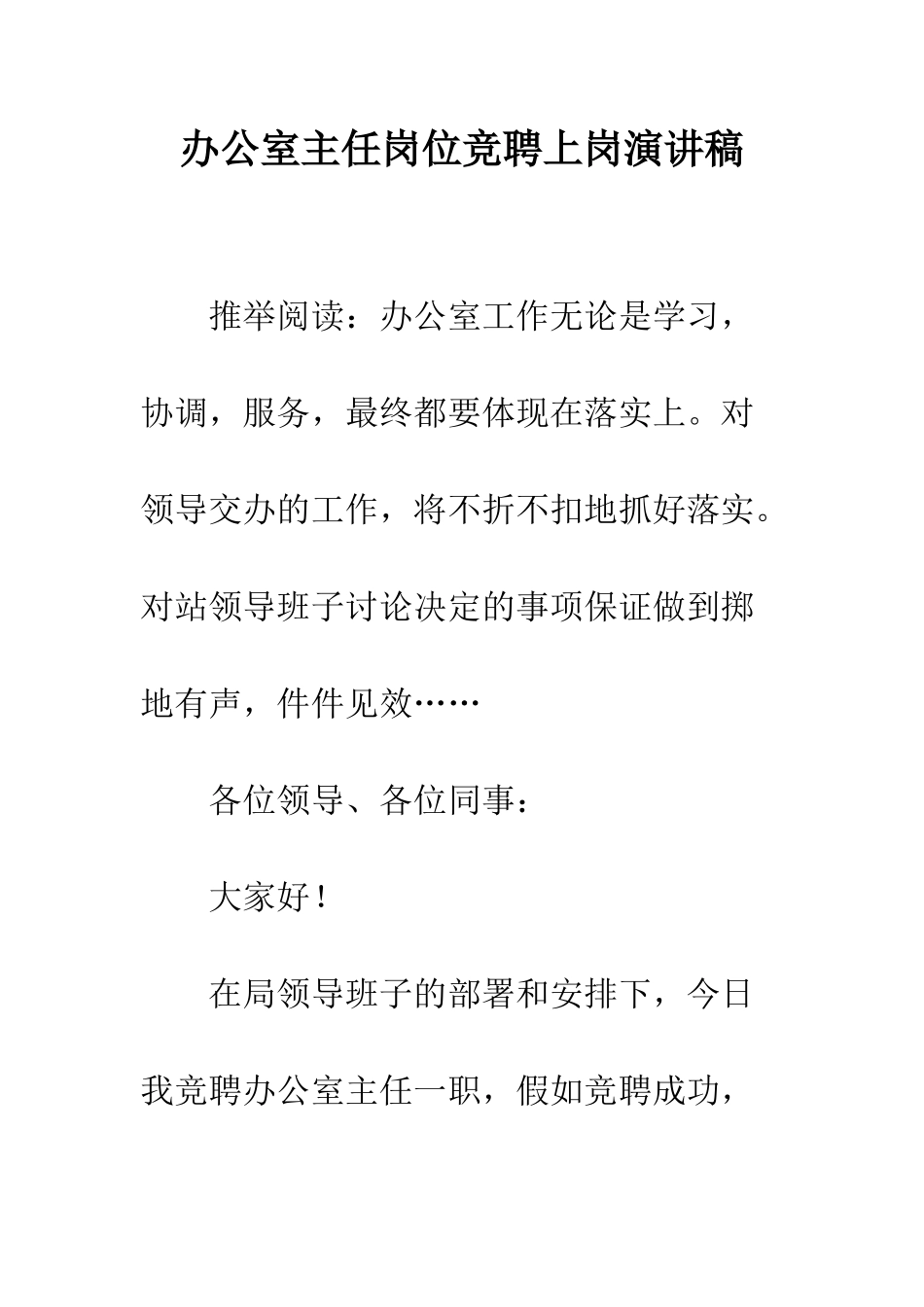 办公室主任岗位竞聘上岗演讲稿

推举阅读：办公室工作无论是学习，协调，服务，最终都要体现在落实上。对领导交办的工作，将不折不扣地抓好落实。对站领导班子讨论决定的事项保证做到掷地有声，件件见效……

各位领导、各位同事：

大家好！

在局领导班子的部署和安排下，今日我竞聘办公室主任一职，假如竞聘成功，